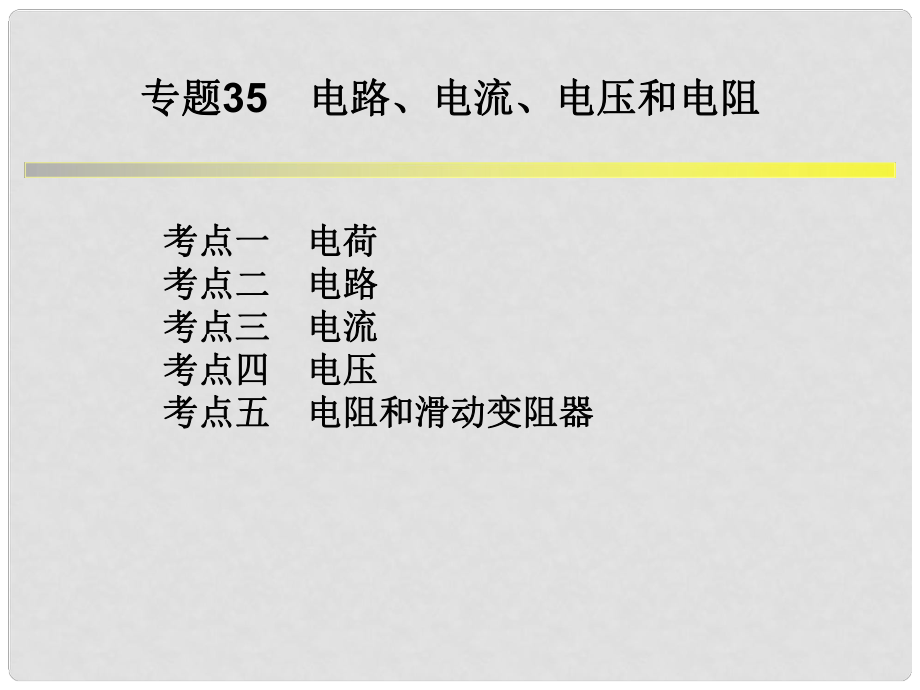 专题35　电路、电流、电压和电阻

考点一　电荷
考点二　电路
考点三　电流
考点四　电压
考点五　电阻和滑动变阻器